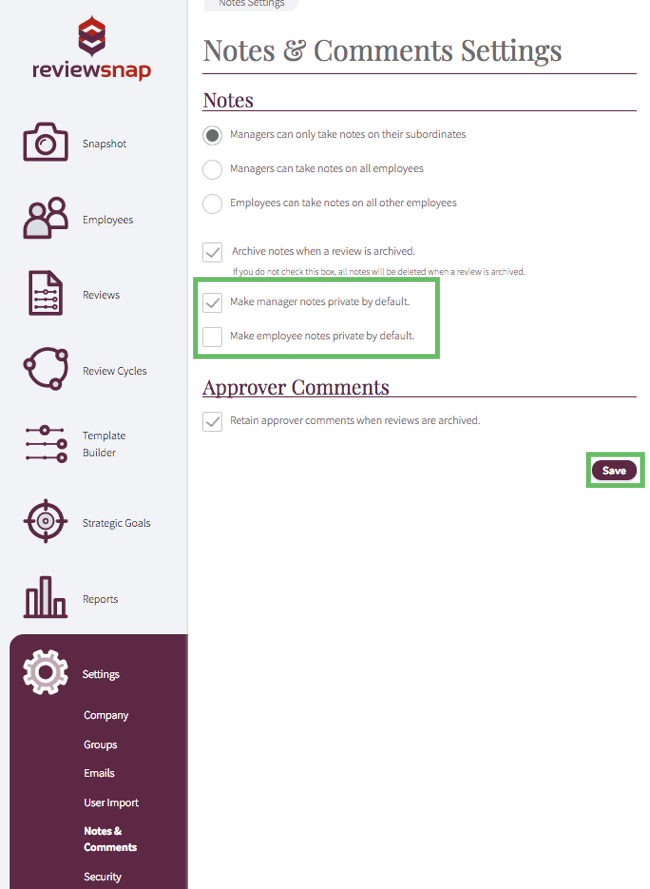 reviewsnap

Snapshot

Employees

Reviews

Review Cycles

Template Builder

Strategic Goals

Reports

Settings

Company

Groups

Emails

User Import

Notes & Comments

Security

Notes Settings

Notes & Comments Settings

Notes

Managers can only take notes on their subordinates

Managers can take notes on all employees

Employees can take notes on all other employees

Archive notes when a review is archived.

If you do not check this box, all notes will be deleted when a review is archived.

Make manager notes private by default.

Make employee notes private by default.

Approver Comments

Retain approver comments when reviews are archived.

Save